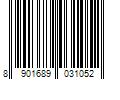 8 901689 031052